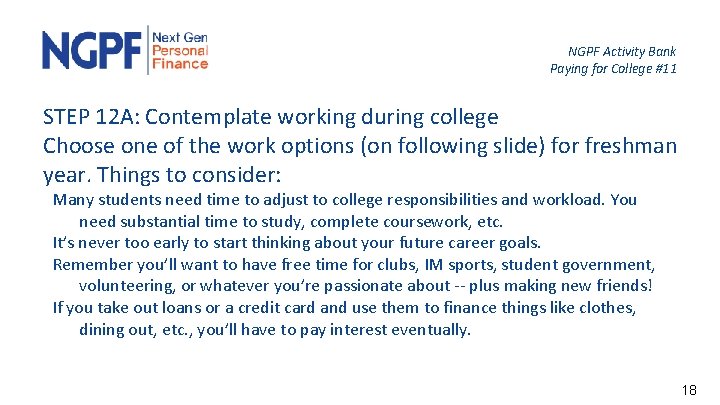 NGPF Next Gen Personal Finance

NGPF Activity Bank
Paying for College #11

STEP 12A: Contemplate working during college
Choose one of the work options (on following slide) for freshman year. Things to consider:

Many students need time to adjust to college responsibilities and workload. You need substantial time to study, complete coursework, etc.

It's never too early to start thinking about your future career goals.

Remember you'll want to have free time for clubs, IM sports, student government, volunteering, or whatever you're passionate about -- plus making new friends!

If you take out loans or a credit card and use them to finance things like clothes, dining out, etc., you'll have to pay interest eventually.

18